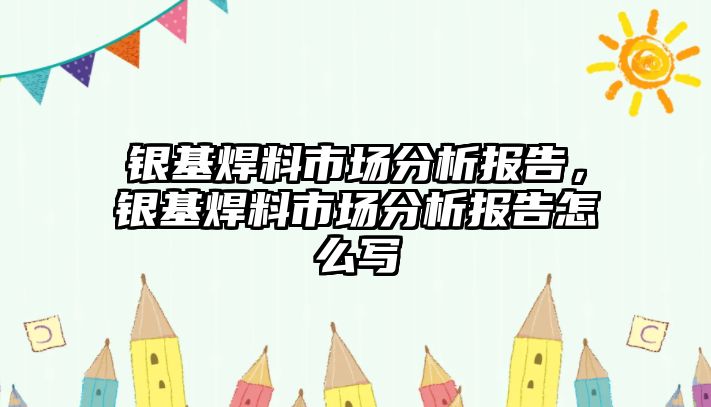 银基焊料市场分析报告，银基焊料市场分析报告怎么写